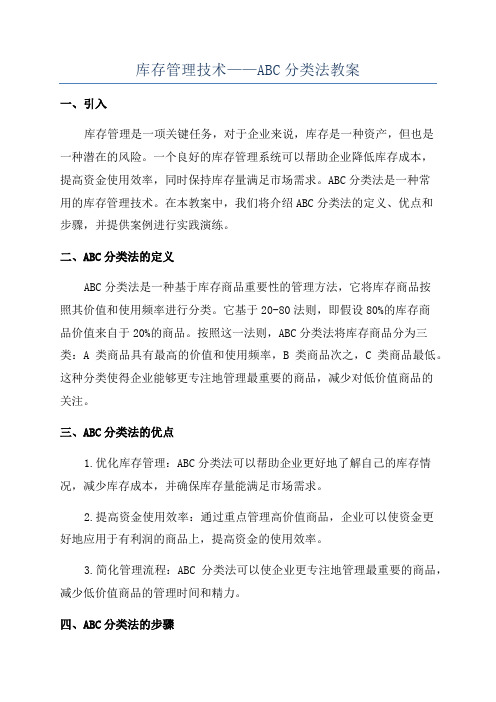 库存管理技术——ABC 分类法教案

一、引入

库存管理是一项关键任务，对于企业来说，库存是一种资产，但也是一种潜在的风险。一个良好的库存管理系统可以帮助企业降低库存成本，提高资金使用效率，同时保持库存量满足市场需求。ABC 分类法是一种常用的库存管理技术。在本教案中，我们将介绍 ABC 分类法的定义、优点和步骤，并提供案例进行实践演练。

二、ABC 分类法的定义

ABC 分类法是一种基于库存商品重要性的管理方法，它将库存商品按照其价值和使用频率进行分类。它基于 20-80 法则，即假设 80%的库存商品价值来自于 20%的商品。按照这一法则，ABC 分类法将库存商品分为三类：A 类商品具有最高的价值和使用频率，B 类商品次之，C 类商品最低。这种分类使得企业能够更专注地管理最重要的商品，减少对低价值商品的关注。

三、ABC 分类法的优点

1.优化库存管理：ABC 分类法可以帮助企业更好地了解自己的库存情况，减少库存成本，并确保库存量能满足市场需求。

2.提高资金使用效率：通过重点管理高价值商品，企业可以使资金更好地应用于有利润的商品上，提高资金的使用效率。

3.简化管理流程：ABC 分类法可以使企业更专注地管理最重要的商品，减少低价值商品的管理时间和精力。

四、ABC 分类法的步骤